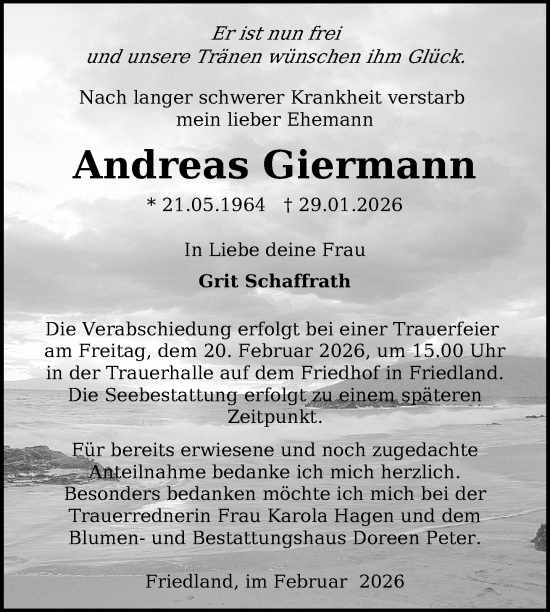 Er ist nun frei
und unsere Tränen wünschen ihm Glück.

Nach langer schwerer Krankheit verstarb
mein lieber Ehemann

Andreas Giermann

* 21.05.1964 † 29.01.2026

In Liebe deine Frau

Grit Schaffrath

Die Verabschiedung erfolgt bei einer Trauerfeier am Freitag, dem 20. Februar 2026, um 15.00 Uhr in der Trauerhalle auf dem Friedhof in Friedland. Die Seebestattung erfolgt zu einem späteren Zeitpunkt.

Für bereits erwiesene und noch zugedachte Anteilnahme bedanke ich mich herzlich. Besonders bedanken möchte ich mich bei der Trauerrednerin Frau Karola Hagen und dem Blumen- und Bestattungshaus Doreen Peter.

Friedland, im Februar 2026